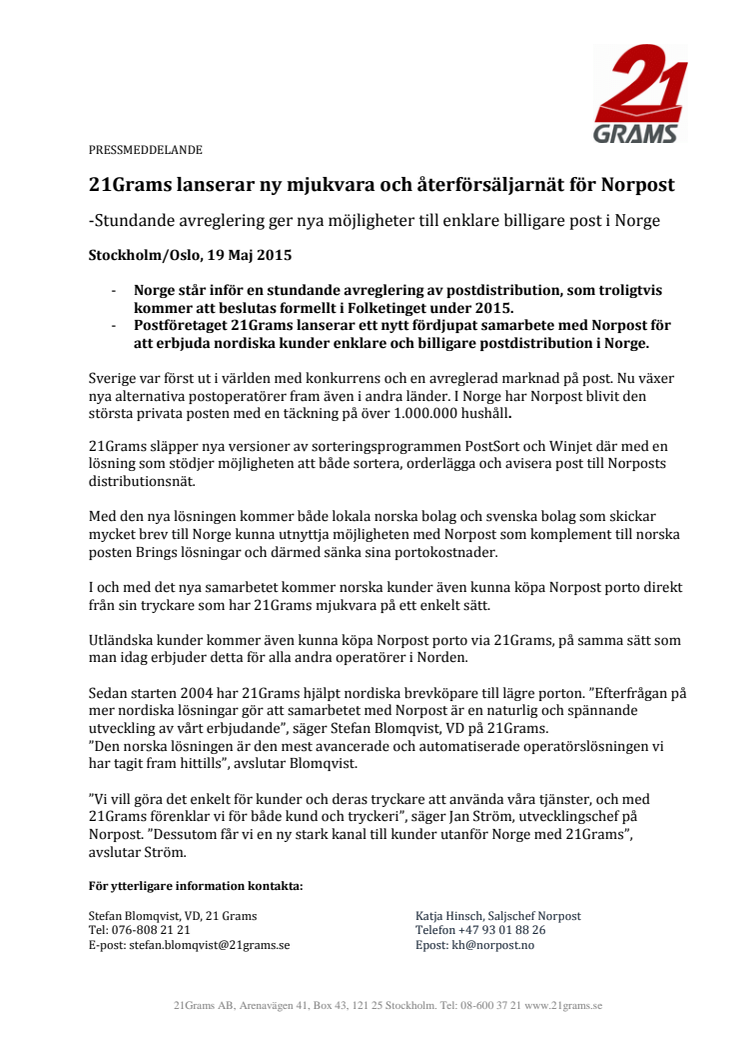 21
GRAMS

PRESSMEDDELANDE

21Grams lanserar ny mjukvara och återförsäljarnät för Norpost

-Stundande avreglering ger nya möjligheter till enklare billigare post i Norge

Stockholm/Oslo, 19 Maj 2015

- Norge står inför en stundande avreglering av postdistribution, som troligtvis kommer att beslutas formellt i Folketinget under 2015.
- Postföretaget 21Grams lanserar ett nytt fördjupat samarbete med Norpost för att erbjuda nordiska kunder enklare och billigare postdistribution i Norge.

Sverige var först ut i världen med konkurrens och en avreglerad marknad på post. Nu växer nya alternativa postoperatörer fram även i andra länder. I Norge har Norpost blivit den största privata posten med en täckning på över 1.000.000 hushåll.

21Grams släpper nya versioner av sorteringsprogrammen PostSort och Winjet där med en lösning som stödjer möjligheten att både sortera, orderlägga och avisera post till Norposts distributionsnät.

Med den nya lösningen kommer både lokala norska bolag och svenska bolag som skickar mycket brev till Norge kunna utnyttja möjligheten med Norpost som komplement till norska posten Brings lösningar och därmed sänka sina portokostnader.

I och med det nya samarbetet kommer norska kunder även kunna köpa Norpost porto direkt från sin tryckare som har 21Grams mjukvara på ett enkelt sätt.

Utländska kunder kommer även kunna köpa Norpost porto via 21Grams, på samma sätt som man idag erbjuder detta för alla andra operatörer i Norden.

Sedan starten 2004 har 21Grams hjälpt nordiska brevköpare till lägre porton. ”Efterfrågan på mer nordiska lösningar gör att samarbetet med Norpost är en naturlig och spännande utveckling av vårt erbjudande”, säger Stefan Blomqvist, VD på 21Grams.
”Den norska lösningen är den mest avancerade och automatiserade operatörslösningen vi har tagit fram hittills”, avslutar Blomqvist.

”Vi vill göra det enkelt för kunder och deras tryckare att använda våra tjänster, och med 21Grams förenklar vi för både kund och tryckeri”, säger Jan Ström, utvecklingschef på Norpost. ”Dessutom får vi en ny stark kanal till kunder utanför Norge med 21Grams”, avslutar Ström.

För ytterligare information kontakta:

Stefan Blomqvist, VD, 21 Grams
Tel: 076-808 21 21
E-post: stefan.blomqvist@21grams.se

Katja Hinsch, Saljschef Norpost
Telefon +47 93 01 88 26
Epost: kh@norpost.no

21Grams AB, Arenavägen 41, Box 43, 121 25 Stockholm. Tel: 08-600 37 21 www.21grams.se